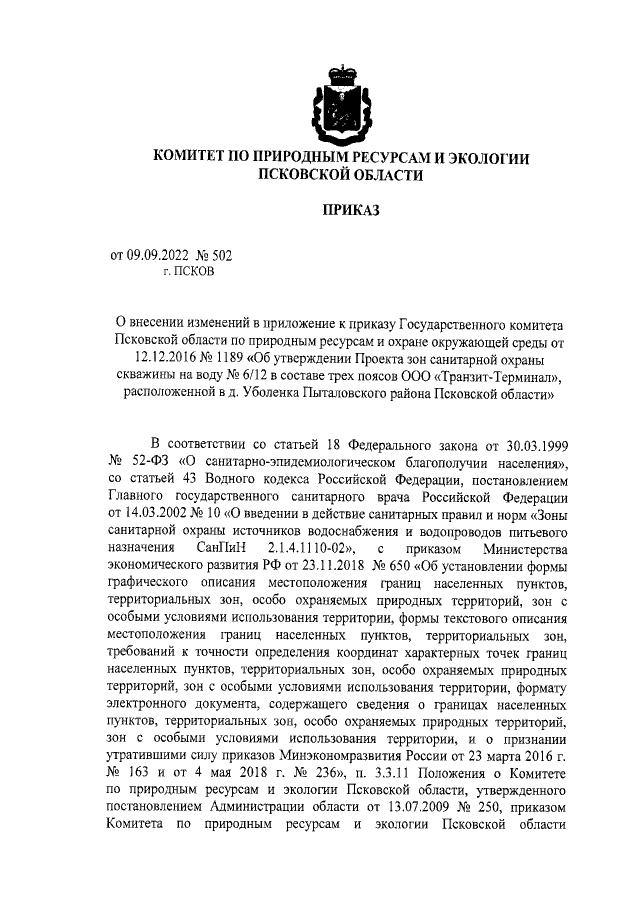 КОМИТЕТ ПО ПРИРОДНЫМ РЕСУРСАМ И ЭКОЛОГИИ ПСКОВСКОЙ ОБЛАСТИ

ПРИКАЗ

от 09.09.2022 № 502
г. ПСКОВ

О внесении изменений в приложение к приказу Государственного комитета Псковской области по природным ресурсам и охране окружающей среды от 12.12.2016 № 1189 «Об утверждении Проекта зон санитарной охраны скважины на воду № 6/12 в составе трех поясов ООО «Транзит-Терминал», расположенной в д. Уболенка Пыталовского района Псковской области»

В соответствии со статьей 18 Федерального закона от 30.03.1999 № 52-ФЗ «О санитарно-эпидемиологическом благополучии населения», со статьей 43 Водного кодекса Российской Федерации, постановлением Главного государственного санитарного врача Российской Федерации от 14.03.2002 № 10 «О введении в действие санитарных правил и норм «Зоны санитарной охраны источников водоснабжения и водопроводов питьевого назначения СанПиН 2.1.4.1110-02», с приказом Министерства экономического развития РФ от 23.11.2018 № 650 «Об установлении формы графического описания местоположения границ населенных пунктов, территориальных зон, особо охраняемых природных территорий, зон с особыми условиями использования территории, формы текстового описания местоположения границ населенных пунктов, территориальных зон, требований к точности определения координат характерных точек границ населенных пунктов, территориальных зон, особо охраняемых природных территорий, зон с особыми условиями использования территории, формату электронного документа, содержащего сведения о границах населенных пунктов, территориальных зон, особо охраняемых природных территорий, зон с особыми условиями использования территории, и о признании утратившими силу приказов Минэкономразвития России от 23 марта 2016 г. № 163 и от 4 мая 2018 г. № 236», п. 3.3.11 Положения о Комитете по природным ресурсам и экологии Псковской области, утвержденного постановлением Администрации области от 13.07.2009 № 250, приказом Комитета по природным ресурсам и экологии Псковской области